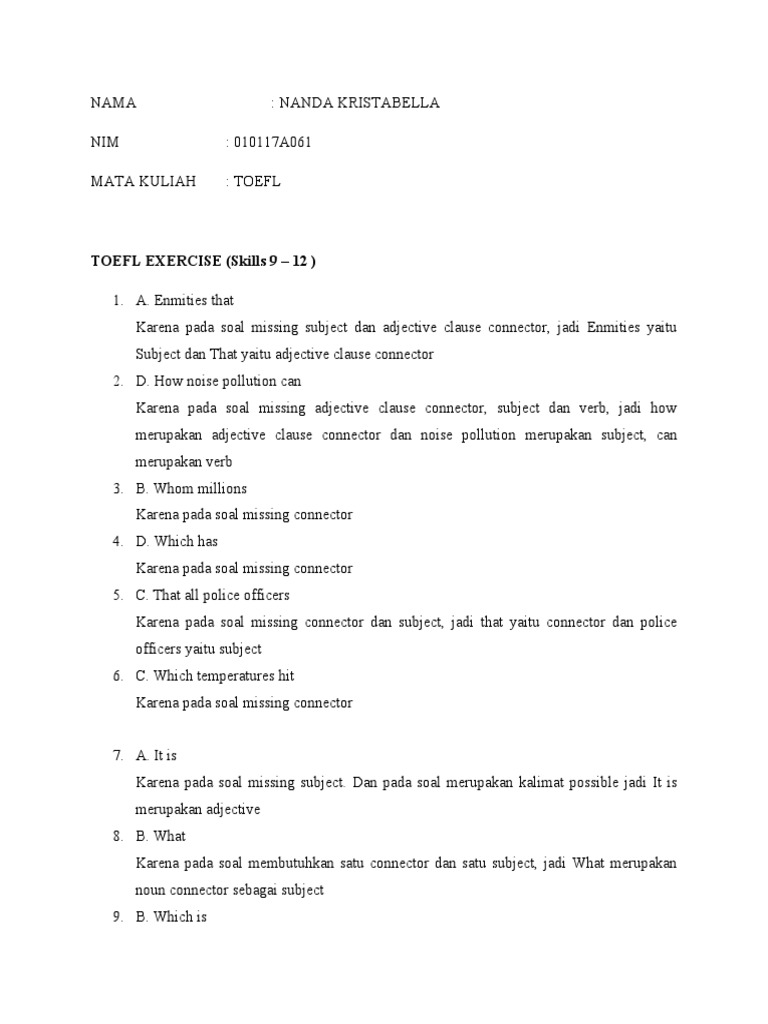 NAMA : NANDA KRISTABELLA

NIM : 010117A061

MATA KULIAH : TOEFL

TOEFL EXERCISE (Skills 9 – 12 )

1. A. Enmities that
Karena pada soal missing subject dan adjective clause connector, jadi Enmities yaitu Subject dan That yaitu adjective clause connector
2. D. How noise pollution can
Karena pada soal missing adjective clause connector, subject dan verb, jadi how merupakan adjective clause connector dan noise pollution merupakan subject, can merupakan verb
3. B. Whom millions
Karena pada soal missing connector
4. D. Which has
Karena pada soal missing connector
5. C. That all police officers
Karena pada soal missing connector dan subject, jadi that yaitu connector dan police officers yaitu subject
6. C. Which temperatures hit
Karena pada soal missing connector

7. A. It is
Karena pada soal missing subject. Dan pada soal merupakan kalimat possible jadi It is merupakan adjective
8. B. What
Karena pada soal membutuhkan satu connector dan satu subject, jadi What merupakan noun connector sebagai subject
9. B. Which is